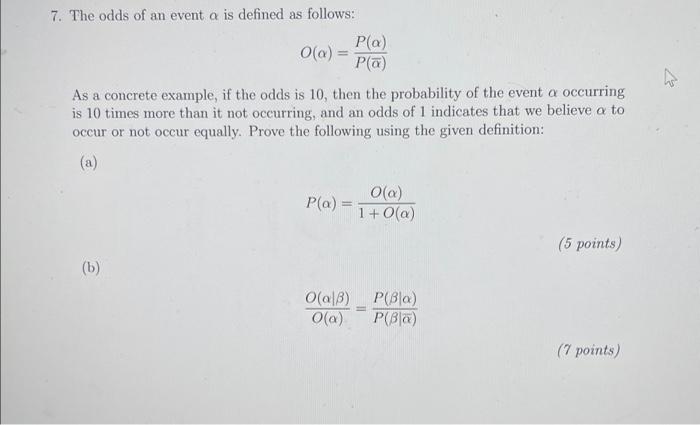 7. The odds of an event $\alpha$ is defined as follows:

$$O(\alpha) = \frac{P(\alpha)}{P(\overline{\alpha})}$$

As a concrete example, if the odds is 10, then the probability of the event $\alpha$ occurring is 10 times more than it not occurring, and an odds of 1 indicates that we believe $\alpha$ to occur or not occur equally. Prove the following using the given definition:

(a)

$$P(\alpha) = \frac{O(\alpha)}{1 + O(\alpha)}$$

(5 points)

(b)

$$\frac{O(\alpha|\beta)}{O(\alpha)} = \frac{P(\beta|\alpha)}{P(\beta|\overline{\alpha})}$$

(7 points)